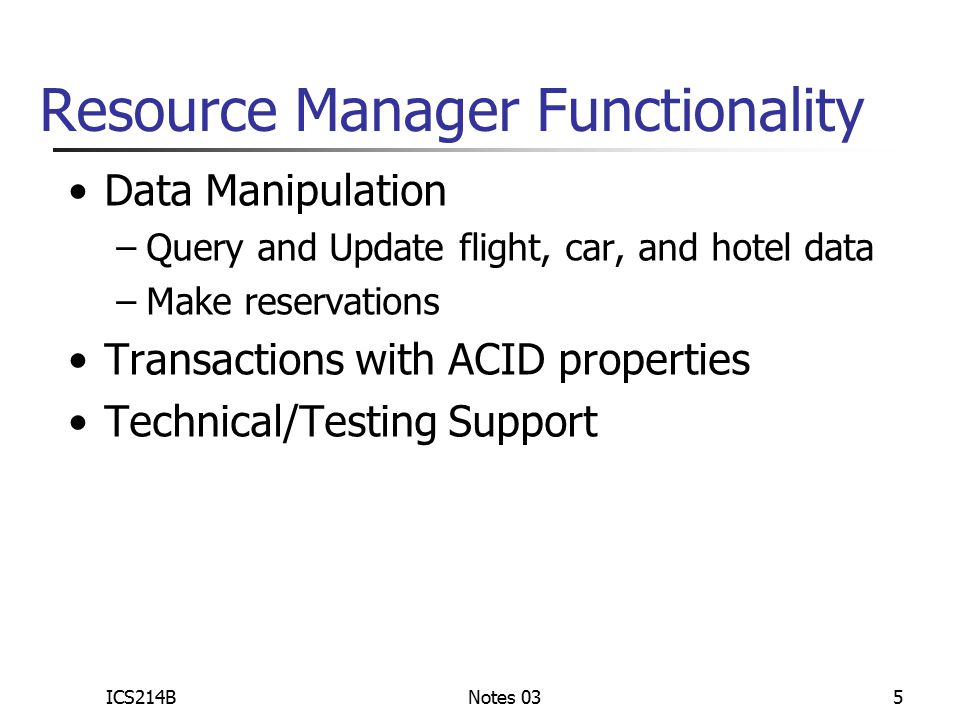 Resource Manager Functionality

• Data Manipulation
 – Query and Update flight, car, and hotel data
 – Make reservations
• Transactions with ACID properties
• Technical/Testing Support

ICS214B

Notes 03

5